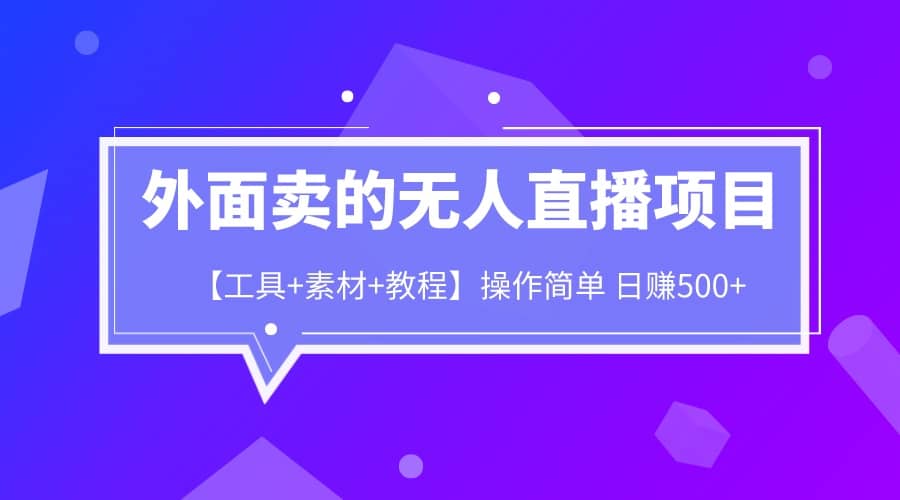 外面卖的无人直播项目

【工具+素材+教程】操作简单 日赚500+